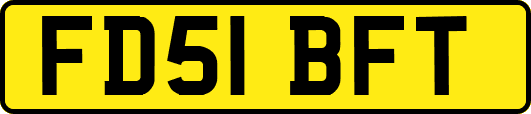 FD51 BFT